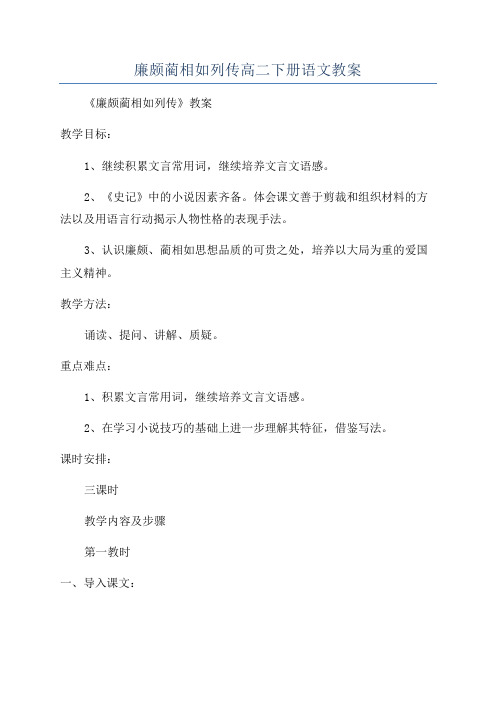 廉颇蔺相如列传高二下册语文教案

《廉颇蔺相如列传》教案

教学目标：

1、继续积累文言常用词，继续培养文言文语感。

2、《史记》中的小说因素齐备。体会课文善于剪裁和组织材料的方法以及用语言行动揭示人物性格的表现手法。

3、认识廉颇、蔺相如思想品质的可贵之处，培养以大局为重的爱国主义精神。

教学方法：

诵读、提问、讲解、质疑。

重点难点：

1、积累文言常用词，继续培养文言文语感。

2、在学习小说技巧的基础上进一步理解其特征，借鉴写法。

课时安排：

三课时

教学内容及步骤

第一教时

一、导入课文：